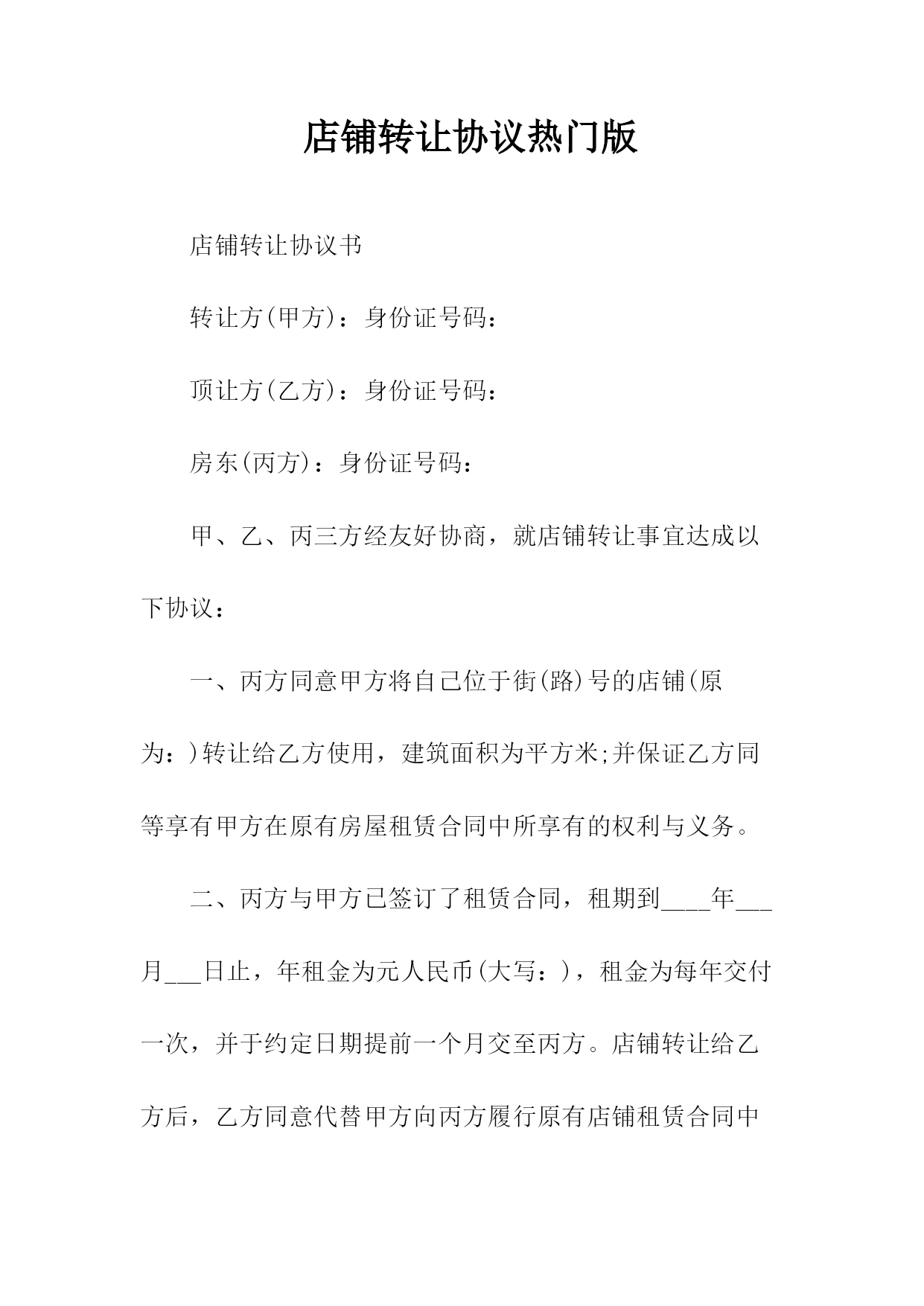 店铺转让协议热门版

店铺转让协议书

转让方(甲方)：身份证号码：

顶让方(乙方)：身份证号码：

房东(丙方)：身份证号码：

甲、乙、丙三方经友好协商，就店铺转让事宜达成以下协议：

一、丙方同意甲方将自己位于街(路)号的店铺(原为：)转让给乙方使用，建筑面积为平方米;并保证乙方同等享有甲方在原有房屋租赁合同中所享有的权利与义务。

二、丙方与甲方已签订了租赁合同，租期到____年___月___日止，年租金为元人民币(大写：)，租金为每年交付一次，并于约定日期提前一个月交至丙方。店铺转让给乙方后，乙方同意代替甲方向丙方履行原有店铺租赁合同中